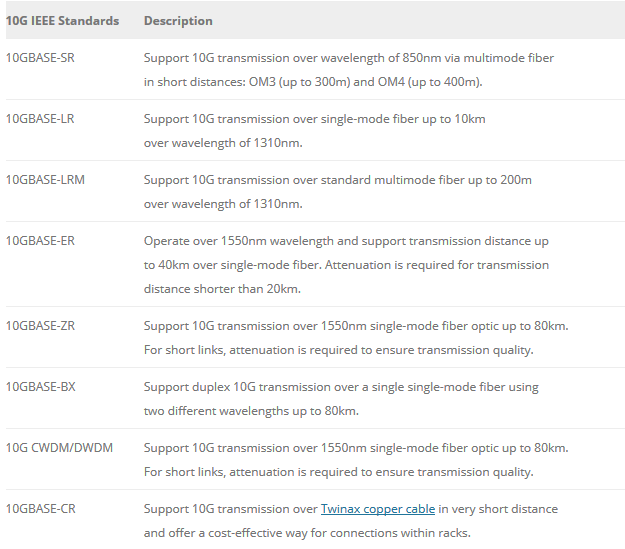 | 10G IEEE Standards | Description |
|---|---|
| 10GBASE-SR | Support 10G transmission over wavelength of 850nm via multimode fiber in short distances: OM3 (up to 300m) and OM4 (up to 400m). |
| 10GBASE-LR | Support 10G transmission over single-mode fiber up to 10km over wavelength of 1310nm. |
| 10GBASE-LRM | Support 10G transmission over standard multimode fiber up to 200m over wavelength of 1310nm. |
| 10GBASE-ER | Operate over 1550nm wavelength and support transmission distance up to 40km over single-mode fiber. Attenuation is required for transmission distance shorter than 20km. |
| 10GBASE-ZR | Support 10G transmission over 1550nm single-mode fiber optic up to 80km. For short links, attenuation is required to ensure transmission quality. |
| 10GBASE-BX | Support duplex 10G transmission over a single single-mode fiber using two different wavelengths up to 80km. |
| 10G CWDM/DWDM | Support 10G transmission over 1550nm single-mode fiber optic up to 80km. For short links, attenuation is required to ensure transmission quality. |
| 10GBASE-CR | Support 10G transmission over Twinax copper cable in very short distance and offer a cost-effective way for connections within racks. |